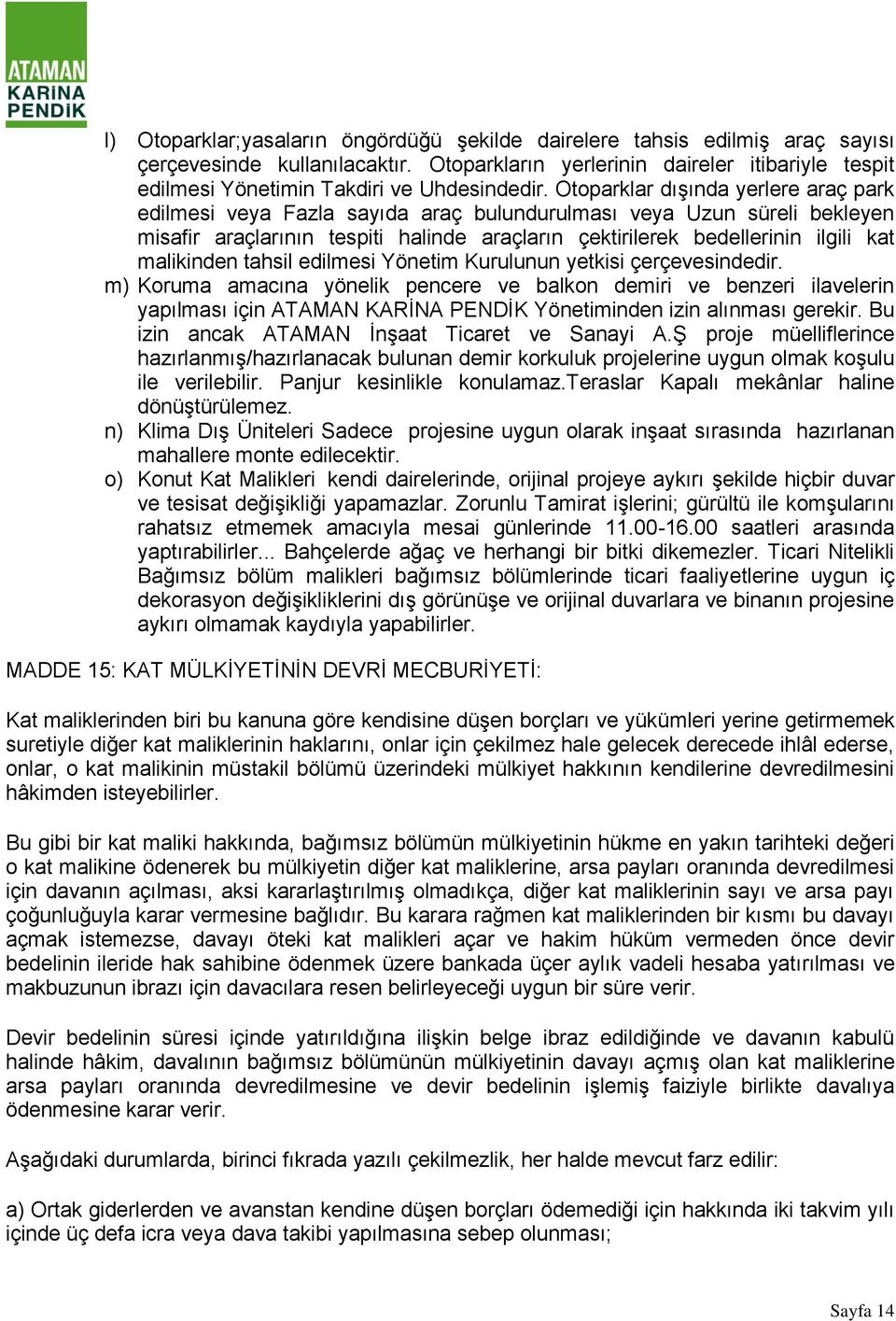 ATAMAN
KARİNA
PENDİK

l) Otoparklar;yasaların öngördüğü şekilde dairelere tahsis edilmiş araç sayısı çerçevesinde kullanılacaktır. Otoparkların yerlerinin daireler itibariyle tespit edilmesi Yönetimin Takdiri ve Uhdesindedir. Otoparklar dışında yerlere araç park edilmesi veya Fazla sayıda araç bulundurulması veya Uzun süreli bekleyen misafir araçlarının tespiti halinde araçların çektirilerek bedellerinin ilgili kat malikinden tahsil edilmesi Yönetim Kurulunun yetkisi çerçevesindedir.

m) Koruma amacına yönelik pencere ve balkon demiri ve benzeri ilavelerin yapılması için ATAMAN KARİNA PENDİK Yönetiminden izin alınması gerekir. Bu izin ancak ATAMAN İnşaat Ticaret ve Sanayi A.Ş proje müelliflerince hazırlanmış/hazırlanacak bulunan demir korkuluk projelerine uygun olmak koşulu ile verilebilir. Panjur kesinlikle konulamaz.Teraslar Kapalı mekânlar haline dönüştürülemez.

n) Klima Dış Üniteleri Sadece projesine uygun olarak inşaat sırasında hazırlanan mahallere monte edilecektir.

o) Konut Kat Malikleri kendi dairelerinde, orijinal projeye aykırı şekilde hiçbir duvar ve tesisat değişikliği yapamazlar. Zorunlu Tamirat işlerini; gürültü ile komşularını rahatsız etmemek amacıyla mesai günlerinde 11.00-16.00 saatleri arasında yaptırabilirler... Bahçelerde ağaç ve herhangi bir bitki dikemezler. Ticari Nitelikli Bağımsız bölüm malikleri bağımsız bölümlerinde ticari faaliyetlerine uygun iç dekorasyon değişikliklerini dış görünüşe ve orijinal duvarlara ve binanın projesine aykırı olmamak kaydıyla yapabilirler.

MADDE 15: KAT MÜLKİYETİNİN DEVRİ MECBURİYETİ:

Kat maliklerinden biri bu kanuna göre kendisine düşen borçları ve yükümleri yerine getirmemek suretiyle diğer kat maliklerinin haklarını, onlar için çekilmez hale gelecek derecede ihlâl ederse, onlar, o kat malikinin müstakil bölümü üzerindeki mülkiyet hakkının kendilerine devredilmesini hâkimden isteyebilirler.

Bu gibi bir kat maliki hakkında, bağımsız bölümün mülkiyetinin hükme en yakın tarihteki değeri o kat malikine ödenerek bu mülkiyetin diğer kat maliklerine, arsa payları oranında devredilmesi için davanın açılması, aksi kararlaştırılmış olmadıkça, diğer kat maliklerinin sayı ve arsa payı çoğunluğuyla karar vermesine bağlıdır. Bu karara rağmen kat maliklerinden bir kısmı bu davayı açmak istemezse, davayı öteki kat malikleri açar ve hakim hüküm vermeden önce devir bedelinin ileride hak sahibine ödenmek üzere bankada üçer aylık vadeli hesaba yatırılması ve makbuzunun ibrazı için davacılara resen belirleyeceği uygun bir süre verir.

Devir bedelinin süresi içinde yatırıldığına ilişkin belge ibraz edildiğinde ve davanın kabulü halinde hâkim, davalının bağımsız bölümünün mülkiyetinin davayı açmış olan kat maliklerine arsa payları oranında devredilmesine ve devir bedelinin işlemiş faiziyle birlikte davalıya ödenmesine karar verir.

Aşağıdaki durumlarda, birinci fıkrada yazılı çekilmezlik, her halde mevcut farz edilir:

a) Ortak giderlerden ve avanstan kendine düşen borçları ödemediği için hakkında iki takvim yılı içinde üç defa icra veya dava takibi yapılmasına sebep olunması;

Sayfa 14